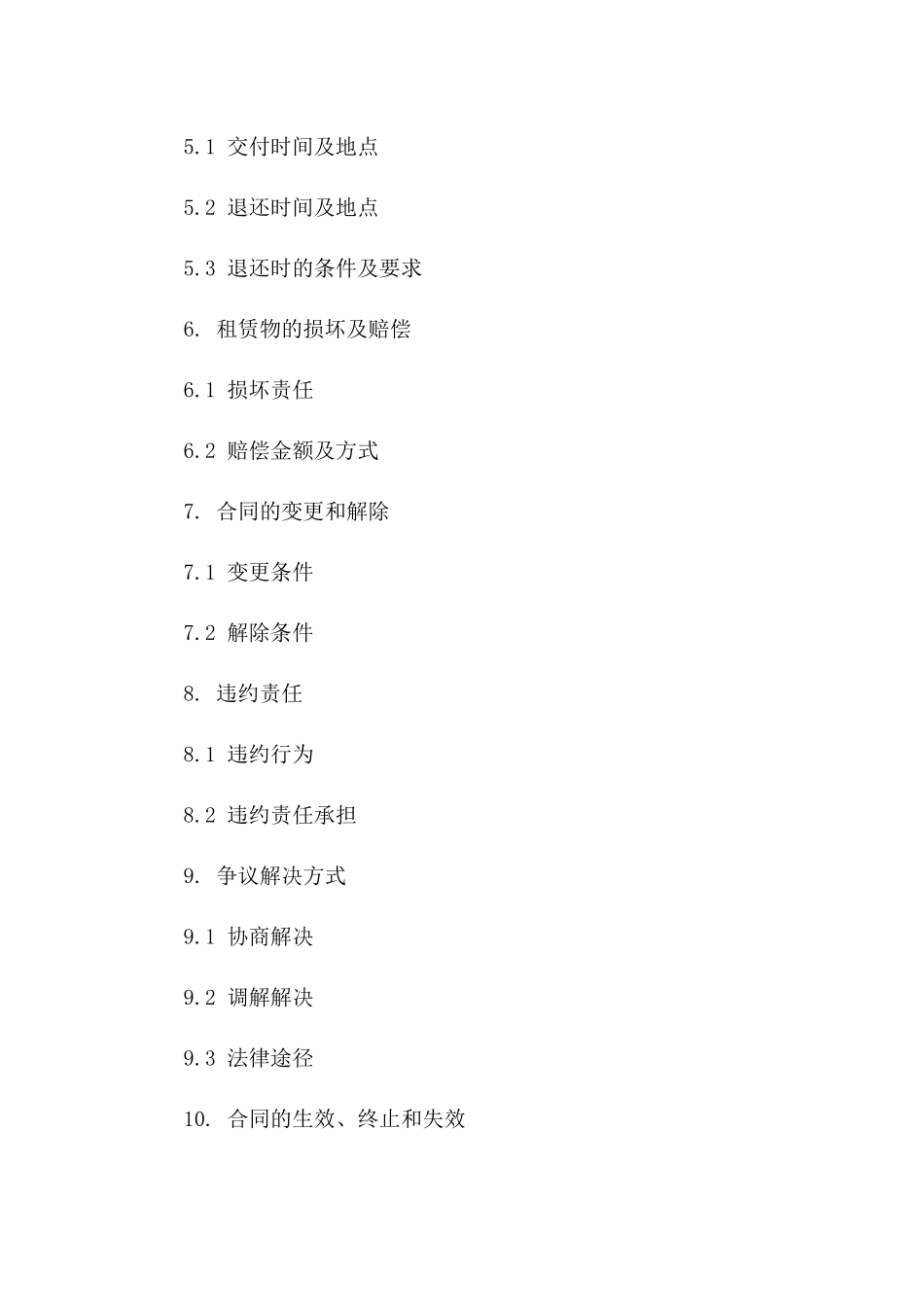 5.1 交付时间及地点

5.2 退还时间及地点

5.3 退还时的条件及要求

6. 租赁物的损坏及赔偿

6.1 损坏责任

6.2 赔偿金额及方式

7. 合同的变更和解除

7.1 变更条件

7.2 解除条件

8. 违约责任

8.1 违约行为

8.2 违约责任承担

9. 争议解决方式

9.1 协商解决

9.2 调解解决

9.3 法律途径

10. 合同的生效、终止和失效